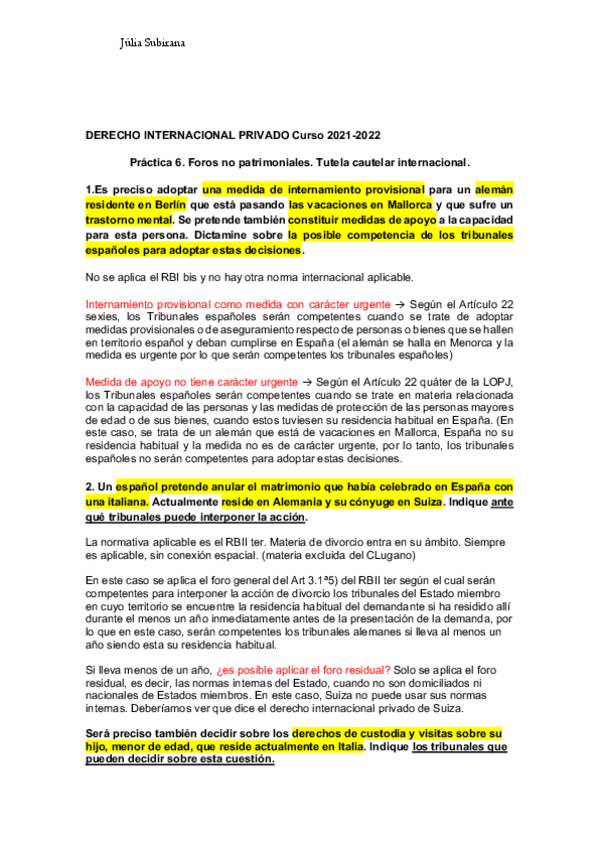 Júlia Subirana

DERECHO INTERNACIONAL PRIVADO Curso 2021-2022

Práctica 6. Foros no patrimoniales. Tutela cautelar internacional.

1.Es preciso adoptar una medida de internamiento provisional para un alemán residente en Berlín que está pasando las vacaciones en Mallorca y que sufre un trastorno mental. Se pretende también constituir medidas de apoyo a la capacidad para esta persona. Dictamine sobre la posible competencia de los tribunales españoles para adoptar estas decisiones.

No se aplica el RBI bis y no hay otra norma internacional aplicable.

Internamiento provisional como medida con carácter urgente → Según el Artículo 22 sexies, los Tribunales españoles serán competentes cuando se trate de adoptar medidas provisionales o de aseguramiento respecto de personas o bienes que se hallen en territorio español y deban cumplirse en España (el alemán se halla en Menorca y la medida es urgente por lo que serán competentes los tribunales españoles)

Medida de apoyo no tiene carácter urgente → Según el Artículo 22 quáter de la LOPJ, los Tribunales españoles serán competentes cuando se trate en materia relacionada con la capacidad de las personas y las medidas de protección de las personas mayores de edad o de sus bienes, cuando estos tuviesen su residencia habitual en España. (En este caso, se trata de un alemán que está de vacaciones en Mallorca, España no su residencia habitual y la medida no es de carácter urgente, por lo tanto, los tribunales españoles no serán competentes para adoptar estas decisiones.

2. Un español pretende anular el matrimonio que había celebrado en España con una italiana. Actualmente reside en Alemania y su cónyuge en Suiza. Indique ante qué tribunales puede interponer la acción.

La normativa aplicable es el RBII ter. Materia de divorcio entra en su ámbito. Siempre es aplicable, sin conexión espacial. (materia excluida del CLugano)

En este caso se aplica el foro general del Art 3.1ª5) del RBII ter según el cual serán competentes para interponer la acción de divorcio los tribunales del Estado miembro en cuyo territorio se encuentre la residencia habitual del demandante si ha residido allí durante el menos un año inmediatamente antes de la presentación de la demanda, por lo que en este caso, serán competentes los tribunales alemanes si lleva al menos un año siendo esta su residencia habitual.

Si lleva menos de un año, ¿es posible aplicar el foro residual? Solo se aplica el foro residual, es decir, las normas internas del Estado, cuando no son domiciliados ni nacionales de Estados miembros. En este caso, Suiza no puede usar sus normas internas. Deberíamos ver que dice el derecho internacional privado de Suiza.

Será preciso también decidir sobre los derechos de custodia y visitas sobre su hijo, menor de edad, que reside actualmente en Italia. Indique los tribunales que pueden decidir sobre esta cuestión.